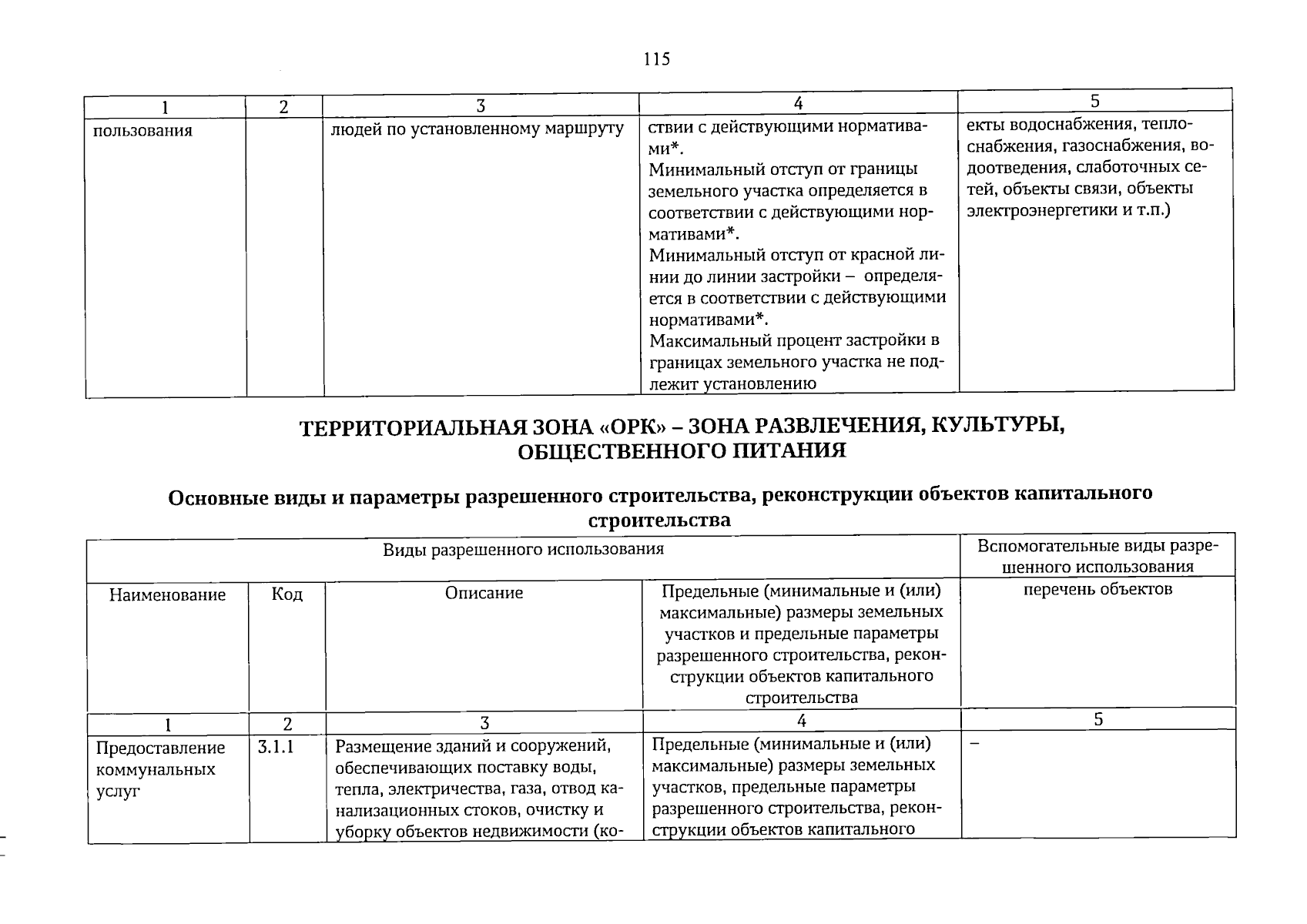 115

| 1 | 2 | 3 | 4 | 5 |
|---|---|---|---|---|
| пользования | | людей по установленному маршруту | ствии с действующими нормативами*. Минимальный отступ от границы земельного участка определяется в соответствии с действующими нормативами*. Минимальный отступ от красной линии до линии застройки – определяется в соответствии с действующими нормативами*. Максимальный процент застройки в границах земельного участка не подлежит установлению | екты водоснабжения, теплоснабжения, газоснабжения, водоотведения, слаботочных сетей, объекты связи, объекты электроэнергетики и т.п.) |

ТЕРРИТОРИАЛЬНАЯ ЗОНА «ОРК» – ЗОНА РАЗВЛЕЧЕНИЯ, КУЛЬТУРЫ, ОБЩЕСТВЕННОГО ПИТАНИЯ

Основные виды и параметры разрешенного строительства, реконструкции объектов капитального строительства

| Виды разрешенного использования | | | | Вспомогательные виды разрешенного использования |
|---|---|---|---|---|
| Наименование | Код | Описание | Предельные (минимальные и (или) максимальные) размеры земельных участков и предельные параметры разрешенного строительства, реконструкции объектов капитального строительства | перечень объектов |
| 1 | 2 | 3 | 4 | 5 |
| Предоставление коммунальных услуг | 3.1.1 | Размещение зданий и сооружений, обеспечивающих поставку воды, тепла, электричества, газа, отвод канализационных стоков, очистку и уборку объектов недвижимости (ко- | Предельные (минимальные и (или) максимальные) размеры земельных участков, предельные параметры разрешенного строительства, реконструкции объектов капитального | – |